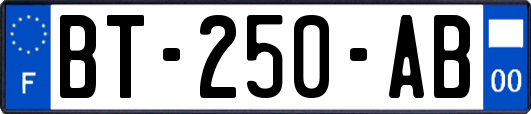 F
BT-250-AB
00